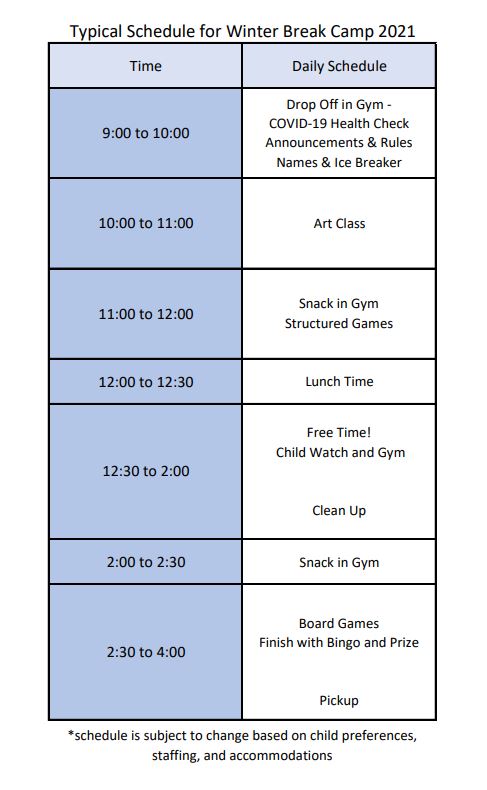 Typical Schedule for Winter Break Camp 2021

| Time | Daily Schedule |
|---|---|
| 9:00 to 10:00 | Drop Off in Gym - COVID-19 Health Check Announcements & Rules Names & Ice Breaker |
| 10:00 to 11:00 | Art Class |
| 11:00 to 12:00 | Snack in Gym Structured Games |
| 12:00 to 12:30 | Lunch Time |
| 12:30 to 2:00 | Free Time! Child Watch and Gym Clean Up |
| 2:00 to 2:30 | Snack in Gym |
| 2:30 to 4:00 | Board Games Finish with Bingo and Prize Pickup |

*schedule is subject to change based on child preferences, staffing, and accommodations